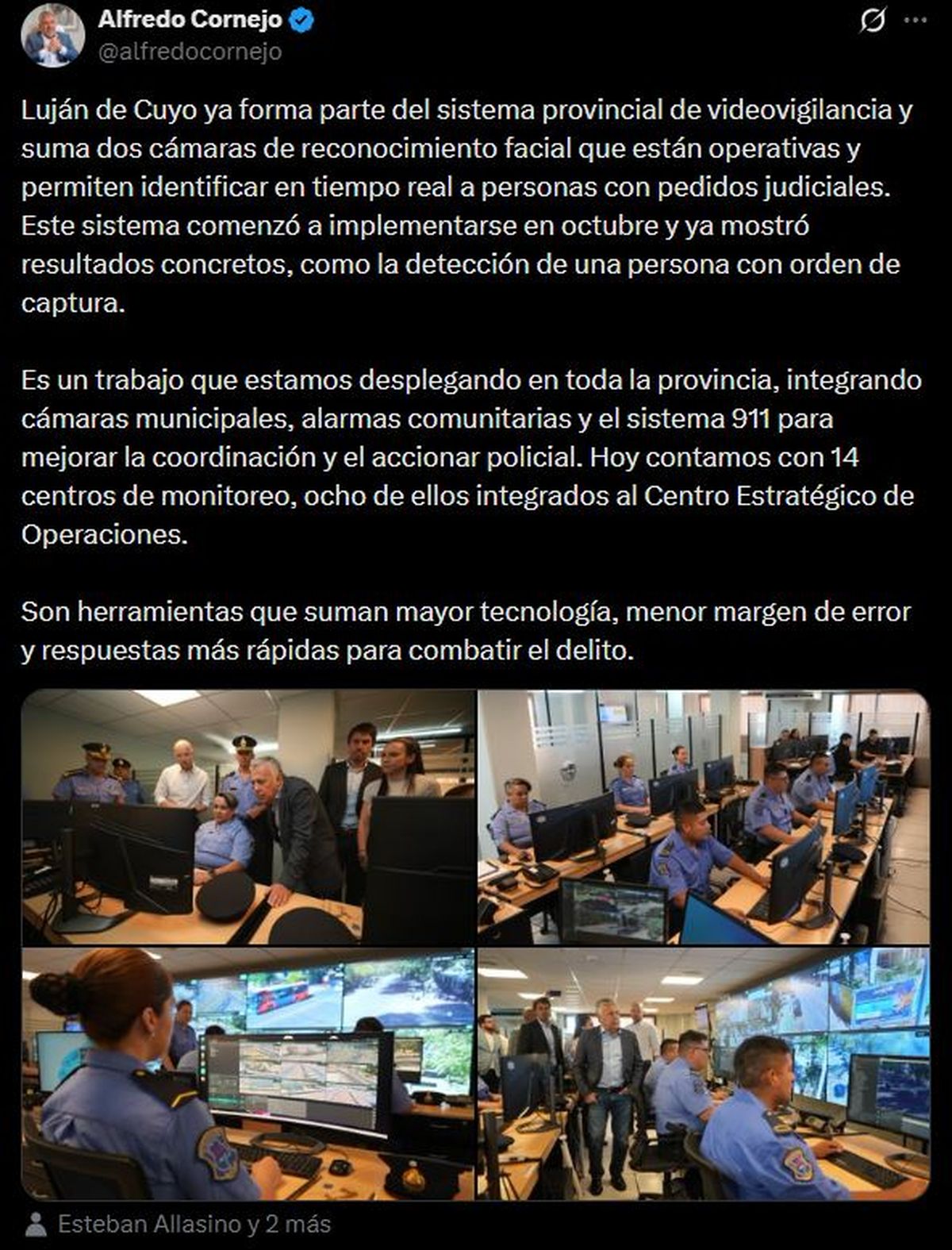 Alfredo Cornejo
@alfredocornejo

Luján de Cuyo ya forma parte del sistema provincial de videovigilancia y suma dos cámaras de reconocimiento facial que están operativas y permiten identificar en tiempo real a personas con pedidos judiciales. Este sistema comenzó a implementarse en octubre y ya mostró resultados concretos, como la detección de una persona con orden de captura.

Es un trabajo que estamos desplegando en toda la provincia, integrando cámaras municipales, alarmas comunitarias y el sistema 911 para mejorar la coordinación y el accionar policial. Hoy contamos con 14 centros de monitoreo, ocho de ellos integrados al Centro Estratégico de Operaciones.

Son herramientas que suman mayor tecnología, menor margen de error y respuestas más rápidas para combatir el delito.

Esteban Allasino y 2 más